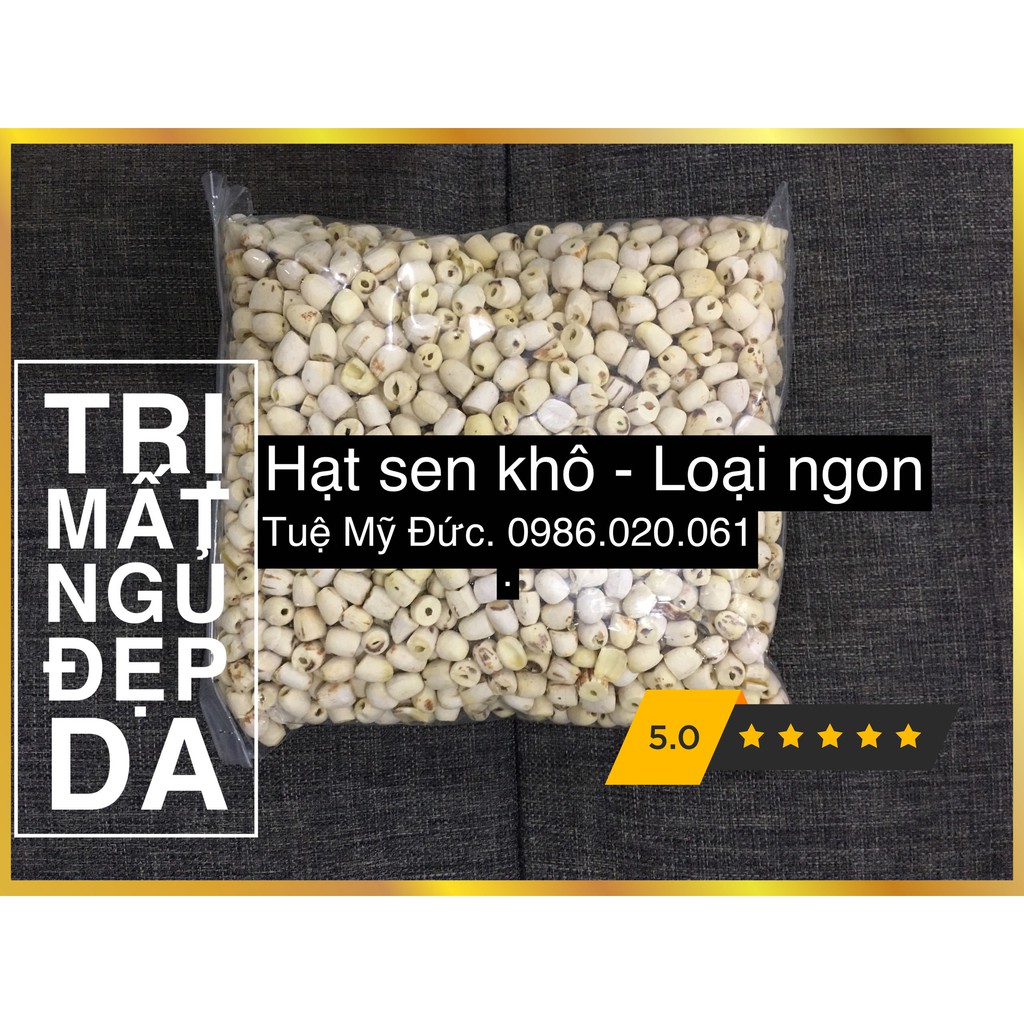 TRỊ
MẤT
NGỦ
ĐẸP
DA

Hạt sen khô - Loại ngon
Tuệ Mỹ Đức. 0986.020.061
.

5.0